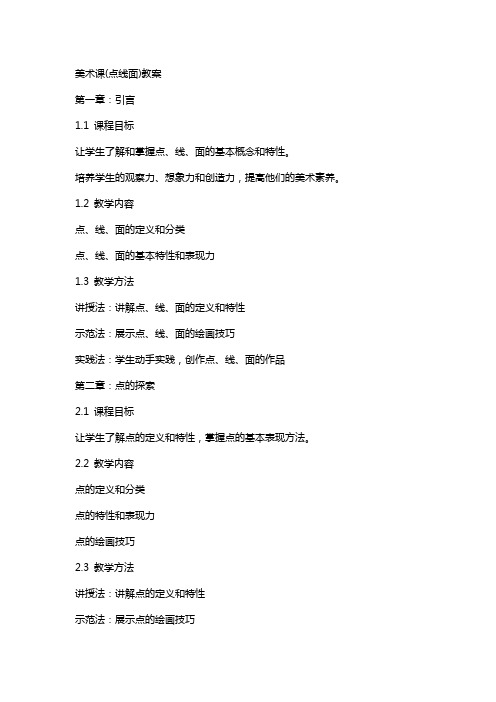 美术课(点线面)教案

第一章：引言

1.1 课程目标

让学生了解和掌握点、线、面的基本概念和特性。

培养学生的观察力、想象力和创造力，提高他们的美术素养。

1.2 教学内容

点、线、面的定义和分类

点、线、面的基本特性和表现力

1.3 教学方法

讲授法：讲解点、线、面的定义和特性

示范法：展示点、线、面的绘画技巧

实践法：学生动手实践，创作点、线、面的作品

第二章：点的探索

2.1 课程目标

让学生了解点的定义和特性，掌握点的基本表现方法。

2.2 教学内容

点的定义和分类

点的特性和表现力

点的绘画技巧

2.3 教学方法

讲授法：讲解点的定义和特性

示范法：展示点的绘画技巧